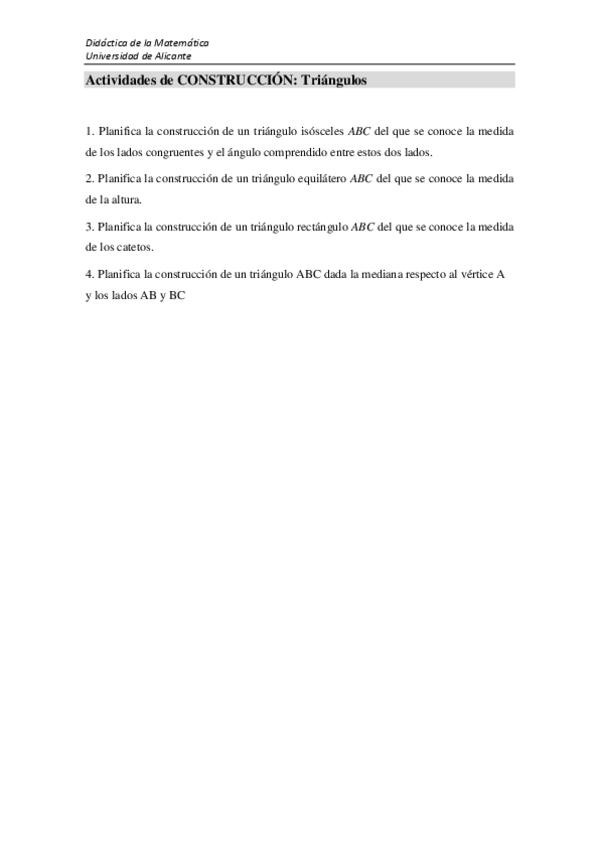 Didáctica de la Matemática
Universidad de Alicante

Actividades de CONSTRUCCIÓN: Triángulos

1. Planifica la construcción de un triángulo isósceles ABC del que se conoce la medida de los lados congruentes y el ángulo comprendido entre estos dos lados.

2. Planifica la construcción de un triángulo equilátero ABC del que se conoce la medida de la altura.

3. Planifica la construcción de un triángulo rectángulo ABC del que se conoce la medida de los catetos.

4. Planifica la construcción de un triángulo ABC dada la mediana respecto al vértice A y los lados AB y BC